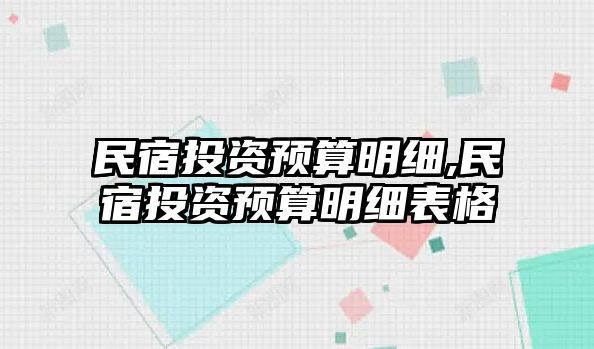 民宿投资预算明细,民宿投资预算明细表格